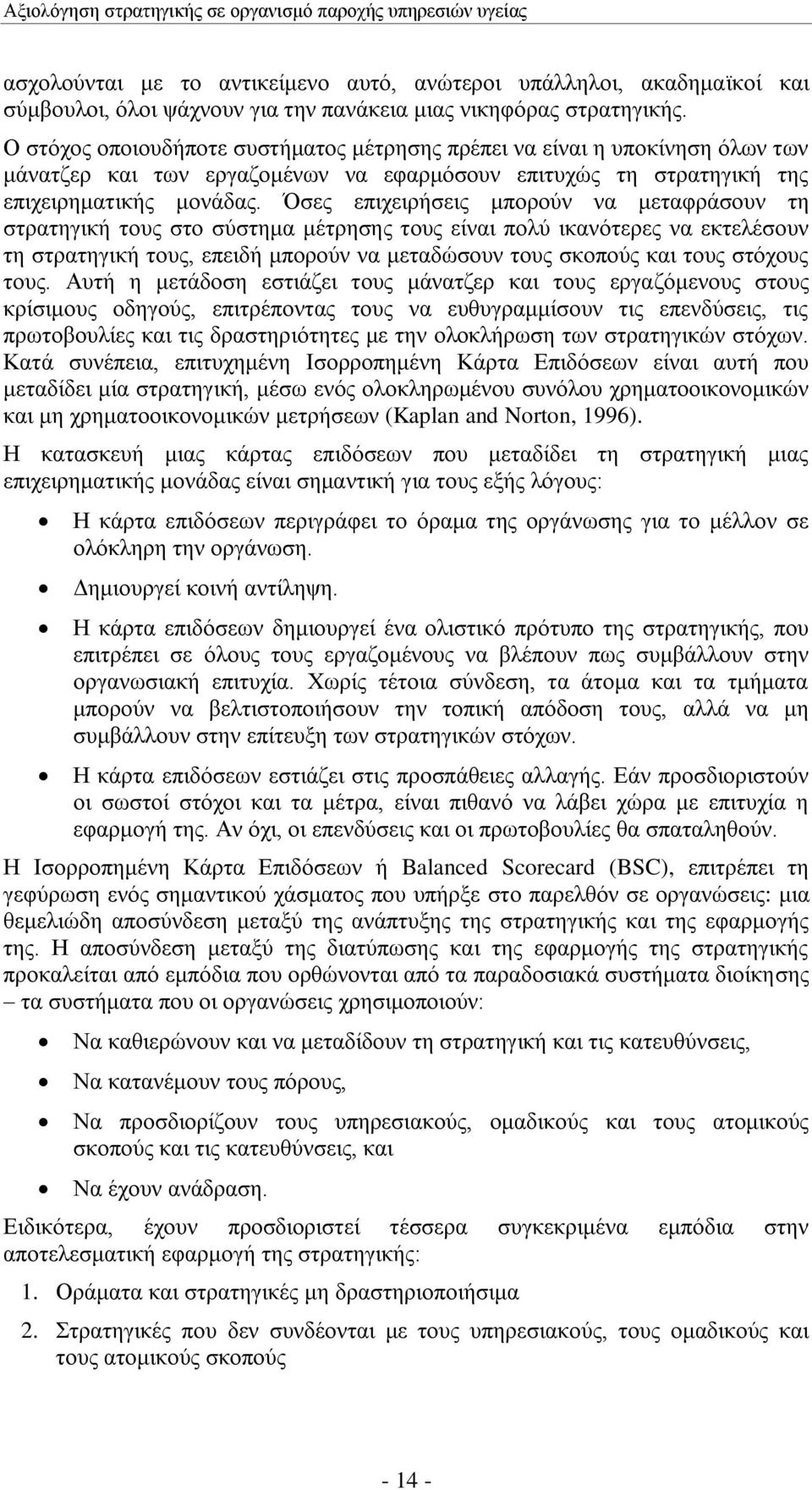 Αξιολόγηση στρατηγικής σε οργανισμό παροχής υπηρεσιών υγείας

ασχολούνται με το αντικείμενο αυτό, ανώτεροι υπάλληλοι, ακαδημαϊκοί και σύμβουλοι, όλοι ψάχνουν για την πανάκεια μιας νικηφόρας στρατηγικής.

Ο στόχος οποιουδήποτε συστήματος μέτρησης πρέπει να είναι η υποκίνηση όλων των μάνατζερ και των εργαζομένων να εφαρμόσουν επιτυχώς τη στρατηγική της επιχειρηματικής μονάδας. Όσες επιχειρήσεις μπορούν να μεταφράσουν τη στρατηγική τους στο σύστημα μέτρησης τους είναι πολύ ικανότερες να εκτελέσουν τη στρατηγική τους, επειδή μπορούν να μεταδώσουν τους σκοπούς και τους στόχους τους. Αυτή η μετάδοση εστιάζει τους μάνατζερ και τους εργαζόμενους στους κρίσιμους οδηγούς, επιτρέποντας τους να ευθυγραμμίσουν τις επενδύσεις, τις πρωτοβουλίες και τις δραστηριότητες με την ολοκλήρωση των στρατηγικών στόχων. Κατά συνέπεια, επιτυχημένη Ισορροπημένη Κάρτα Επιδόσεων είναι αυτή που μεταδίδει μία στρατηγική, μέσω ενός ολοκληρωμένου συνόλου χρηματοοικονομικών και μη χρηματοοικονομικών μετρήσεων (Kaplan and Norton, 1996).

Η κατασκευή μιας κάρτας επιδόσεων που μεταδίδει τη στρατηγική μιας επιχειρηματικής μονάδας είναι σημαντική για τους εξής λόγους:

• Η κάρτα επιδόσεων περιγράφει το όραμα της οργάνωσης για το μέλλον σε ολόκληρη την οργάνωση.

• Δημιουργεί κοινή αντίληψη.

• Η κάρτα επιδόσεων δημιουργεί ένα ολιστικό πρότυπο της στρατηγικής, που επιτρέπει σε όλους τους εργαζομένους να βλέπουν πως συμβάλλουν στην οργανωσιακή επιτυχία. Χωρίς τέτοια σύνδεση, τα άτομα και τα τμήματα μπορούν να βελτιστοποιήσουν την τοπική απόδοση τους, αλλά να μη συμβάλλουν στην επίτευξη των στρατηγικών στόχων.

• Η κάρτα επιδόσεων εστιάζει στις προσπάθειες αλλαγής. Εάν προσδιοριστούν οι σωστοί στόχοι και τα μέτρα, είναι πιθανό να λάβει χώρα με επιτυχία η εφαρμογή της. Αν όχι, οι επενδύσεις και οι πρωτοβουλίες θα σπαταληθούν.

Η Ισορροπημένη Κάρτα Επιδόσεων ή Balanced Scorecard (BSC), επιτρέπει τη γεφύρωση ενός σημαντικού χάσματος που υπήρξε στο παρελθόν σε οργανώσεις: μια θεμελιώδη αποσύνδεση μεταξύ της ανάπτυξης της στρατηγικής και της εφαρμογής της. Η αποσύνδεση μεταξύ της διατύπωσης και της εφαρμογής της στρατηγικής προκαλείται από εμπόδια που ορθώνονται από τα παραδοσιακά συστήματα διοίκησης – τα συστήματα που οι οργανώσεις χρησιμοποιούν:

• Να καθιερώνουν και να μεταδίδουν τη στρατηγική και τις κατευθύνσεις,

• Να κατανέμουν τους πόρους,

• Να προσδιορίζουν τους υπηρεσιακούς, ομαδικούς και τους ατομικούς σκοπούς και τις κατευθύνσεις, και

• Να έχουν ανάδραση.

Ειδικότερα, έχουν προσδιοριστεί τέσσερα συγκεκριμένα εμπόδια στην αποτελεσματική εφαρμογή της στρατηγικής:

1. Οράματα και στρατηγικές μη δραστηριοποιήσιμα

2. Στρατηγικές που δεν συνδέονται με τους υπηρεσιακούς, τους ομαδικούς και τους ατομικούς σκοπούς

- 14 -